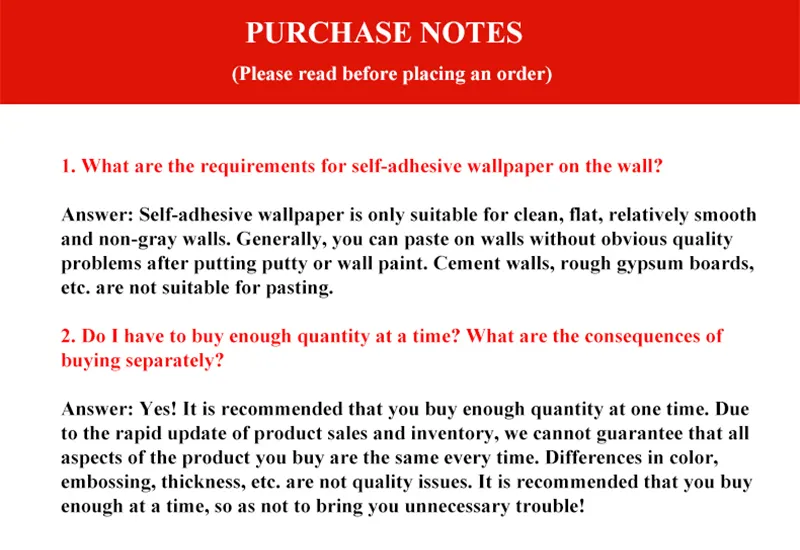 PURCHASE NOTES
(Please read before placing an order)

1. What are the requirements for self-adhesive wallpaper on the wall?

Answer: Self-adhesive wallpaper is only suitable for clean, flat, relatively smooth and non-gray walls. Generally, you can paste on walls without obvious quality problems after putting putty or wall paint. Cement walls, rough gypsum boards, etc. are not suitable for pasting.

2. Do I have to buy enough quantity at a time? What are the consequences of buying separately?

Answer: Yes! It is recommended that you buy enough quantity at one time. Due to the rapid update of product sales and inventory, we cannot guarantee that all aspects of the product you buy are the same every time. Differences in color, embossing, thickness, etc. are not quality issues. It is recommended that you buy enough at a time, so as not to bring you unnecessary trouble!